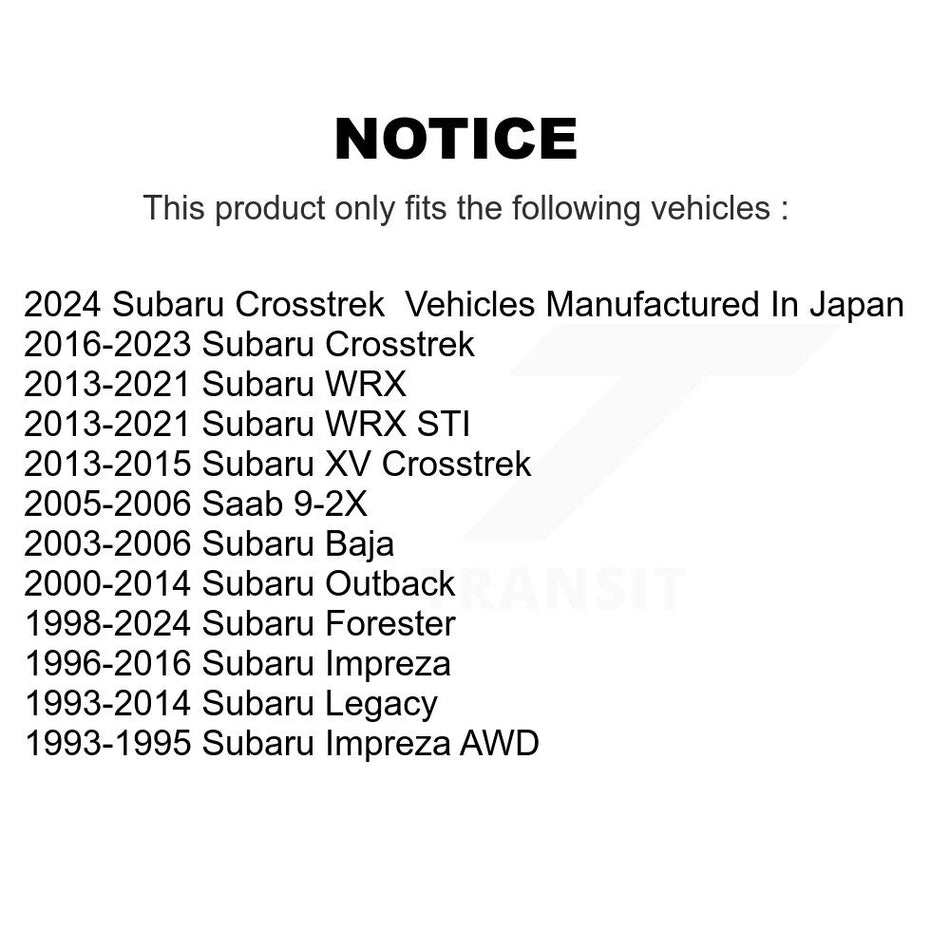 NOTICE

This product only fits the following vehicles :

2024 Subaru Crosstrek Vehicles Manufactured In Japan
2016-2023 Subaru Crosstrek
2013-2021 Subaru WRX
2013-2021 Subaru WRX STI
2013-2015 Subaru XV Crosstrek
2005-2006 Saab 9-2X
2003-2006 Subaru Baja
2000-2014 Subaru Outback
1998-2024 Subaru Forester
1996-2016 Subaru Impreza
1993-2014 Subaru Legacy
1993-1995 Subaru Impreza AWD

TRANSIT